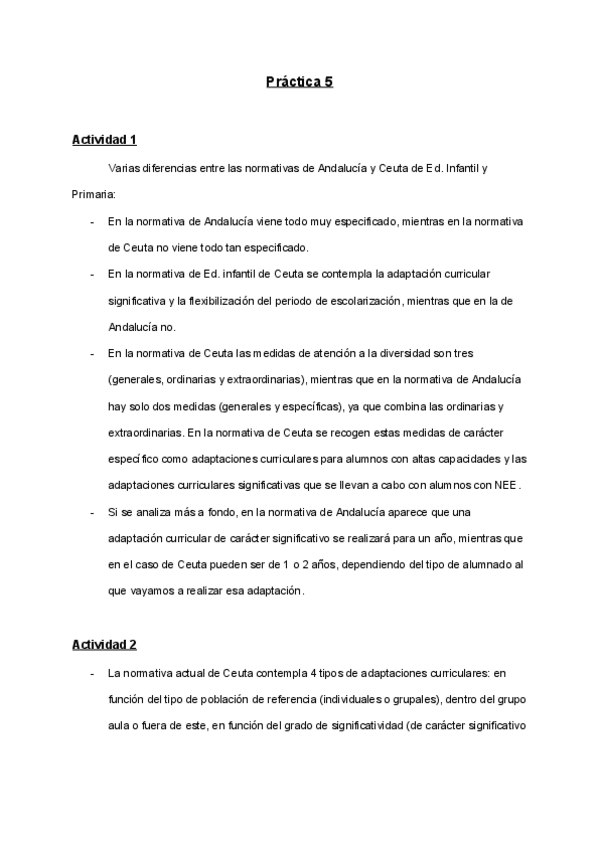 Práctica 5

Actividad 1

Varias diferencias entre las normativas de Andalucía y Ceuta de Ed. Infantil y Primaria:

- En la normativa de Andalucía viene todo muy especificado, mientras en la normativa de Ceuta no viene todo tan especificado.
- En la normativa de Ed. infantil de Ceuta se contempla la adaptación curricular significativa y la flexibilización del periodo de escolarización, mientras que en la de Andalucía no.
- En la normativa de Ceuta las medidas de atención a la diversidad son tres (generales, ordinarias y extraordinarias), mientras que en la normativa de Andalucía hay solo dos medidas (generales y específicas), ya que combina las ordinarias y extraordinarias. En la normativa de Ceuta se recogen estas medidas de carácter específico como adaptaciones curriculares para alumnos con altas capacidades y las adaptaciones curriculares significativas que se llevan a cabo con alumnos con NEE.
- Si se analiza más a fondo, en la normativa de Andalucía aparece que una adaptación curricular de carácter significativo se realizará para un año, mientras que en el caso de Ceuta pueden ser de 1 o 2 años, dependiendo del tipo de alumnado al que vayamos a realizar esa adaptación.

Actividad 2

- La normativa actual de Ceuta contempla 4 tipos de adaptaciones curriculares: en función del tipo de población de referencia (individuales o grupales), dentro del grupo aula o fuera de este, en función del grado de significatividad (de carácter significativo